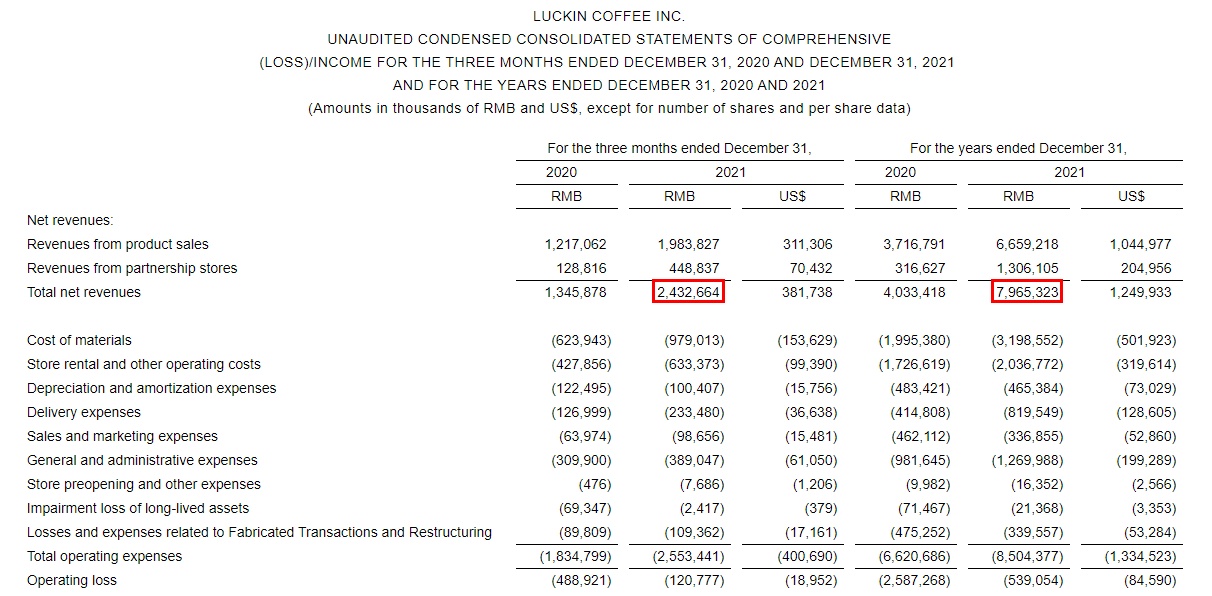 LUCKIN COFFEE INC.
UNAUDITED CONDENSED CONSOLIDATED STATEMENTS OF COMPREHENSIVE (LOSS)/INCOME FOR THE THREE MONTHS ENDED DECEMBER 31, 2020 AND DECEMBER 31, 2021 AND FOR THE YEARS ENDED DECEMBER 31, 2020 AND 2021
(Amounts in thousands of RMB and US$, except for number of shares and per share data)

| | For the three months ended December 31, | | | For the years ended December 31, | | |
|---|---|---|---|---|---|---|
| | 2020 | 2021 | | 2020 | 2021 | |
| | RMB | RMB | US$ | RMB | RMB | US$ |
| Net revenues: | | | | | | |
| Revenues from product sales | 1,217,062 | 1,983,827 | 311,306 | 3,716,791 | 6,659,218 | 1,044,977 |
| Revenues from partnership stores | 128,816 | 448,837 | 70,432 | 316,627 | 1,306,105 | 204,956 |
| Total net revenues | 1,345,878 | 2,432,664 | 381,738 | 4,033,418 | 7,965,323 | 1,249,933 |
| Cost of materials | (623,943) | (979,013) | (153,629) | (1,995,380) | (3,198,552) | (501,923) |
| Store rental and other operating costs | (427,856) | (633,373) | (99,390) | (1,726,619) | (2,036,772) | (319,614) |
| Depreciation and amortization expenses | (122,495) | (100,407) | (15,756) | (483,421) | (465,384) | (73,029) |
| Delivery expenses | (126,999) | (233,480) | (36,638) | (414,808) | (819,549) | (128,605) |
| Sales and marketing expenses | (63,974) | (98,656) | (15,481) | (462,112) | (336,855) | (52,860) |
| General and administrative expenses | (309,900) | (389,047) | (61,050) | (981,645) | (1,269,988) | (199,289) |
| Store preopening and other expenses | (476) | (7,686) | (1,206) | (9,982) | (16,352) | (2,566) |
| Impairment loss of long-lived assets | (69,347) | (2,417) | (379) | (71,467) | (21,368) | (3,353) |
| Losses and expenses related to Fabricated Transactions and Restructuring | (89,809) | (109,362) | (17,161) | (475,252) | (339,557) | (53,284) |
| Total operating expenses | (1,834,799) | (2,553,441) | (400,690) | (6,620,686) | (8,504,377) | (1,334,523) |
| Operating loss | (488,921) | (120,777) | (18,952) | (2,587,268) | (539,054) | (84,590) |